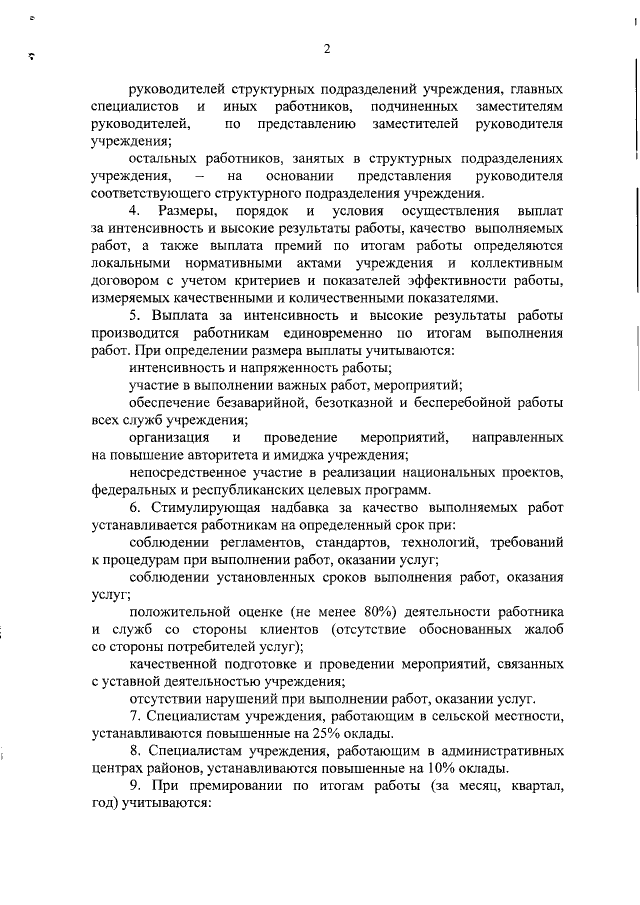 2

руководителей структурных подразделений учреждения, главных специалистов и иных работников, подчиненных заместителям руководителей, по представлению заместителей руководителя учреждения;

остальных работников, занятых в структурных подразделениях учреждения, – на основании представления руководителя соответствующего структурного подразделения учреждения.

4. Размеры, порядок и условия осуществления выплат за интенсивность и высокие результаты работы, качество выполняемых работ, а также выплата премий по итогам работы определяются локальными нормативными актами учреждения и коллективным договором с учетом критериев и показателей эффективности работы, измеряемых качественными и количественными показателями.

5. Выплата за интенсивность и высокие результаты работы производится работникам единовременно по итогам выполнения работ. При определении размера выплаты учитываются:

интенсивность и напряженность работы;

участие в выполнении важных работ, мероприятий;

обеспечение безаварийной, безотказной и бесперебойной работы всех служб учреждения;

организация и проведение мероприятий, направленных на повышение авторитета и имиджа учреждения;

непосредственное участие в реализации национальных проектов, федеральных и республиканских целевых программ.

6. Стимулирующая надбавка за качество выполняемых работ устанавливается работникам на определенный срок при:

соблюдении регламентов, стандартов, технологий, требований к процедурам при выполнении работ, оказании услуг;

соблюдении установленных сроков выполнения работ, оказания услуг;

положительной оценке (не менее 80%) деятельности работника и служб со стороны клиентов (отсутствие обоснованных жалоб со стороны потребителей услуг);

качественной подготовке и проведении мероприятий, связанных с уставной деятельностью учреждения;

отсутствии нарушений при выполнении работ, оказании услуг.

7. Специалистам учреждения, работающим в сельской местности, устанавливаются повышенные на 25% оклады.

8. Специалистам учреждения, работающим в административных центрах районов, устанавливаются повышенные на 10% оклады.

9. При премировании по итогам работы (за месяц, квартал, год) учитываются: